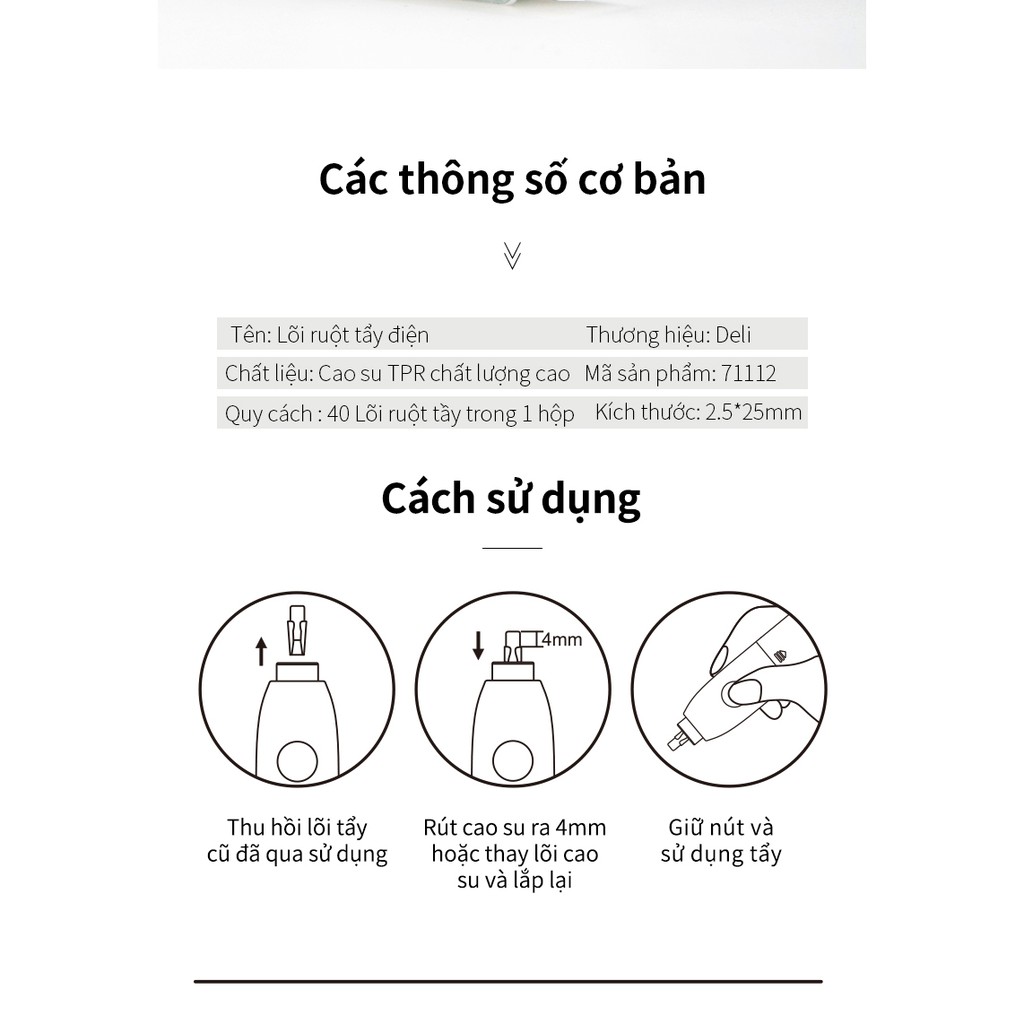 Các thông số cơ bản

Tên: Lõi ruột tẩy điện
Thương hiệu: Deli
Chất liệu: Cao su TPR chất lượng cao
Mã sản phẩm: 71112
Quy cách : 40 Lõi ruột tầy trong 1 hộp
Kích thước: 2.5*25mm

Cách sử dụng

4mm

Thu hồi lõi tẩy cũ đã qua sử dụng

Rút cao su ra 4mm hoặc thay lõi cao su và lắp lại

Giữ nút và sử dụng tẩy